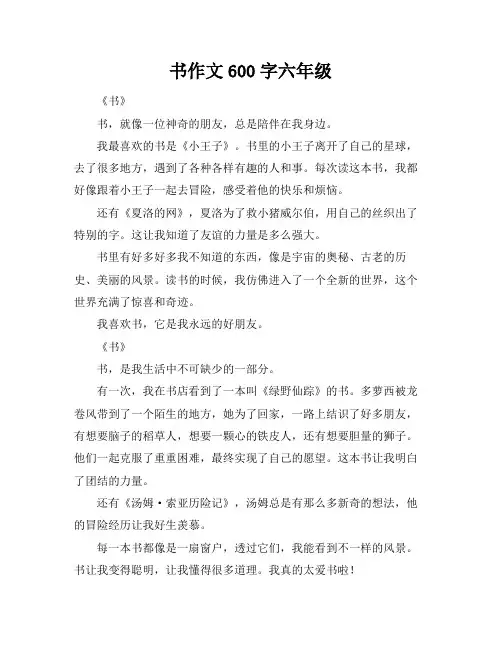 书作文 600 字六年级

《书》

书，就像一位神奇的朋友，总是陪伴在我身边。

我最喜欢的书是《小王子》。书里的小王子离开了自己的星球，去了很多地方，遇到了各种各样有趣的人和事。每次读这本书，我都好像跟着小王子一起去冒险，感受着他的快乐和烦恼。

还有《夏洛的网》，夏洛为了救小猪威尔伯，用自己的丝织出了特别的字。这让我知道了友谊的力量是多么强大。

书里有好多好多我不知道的东西，像是宇宙的奥秘、古老的历史、美丽的风景。读书的时候，我仿佛进入了一个全新的世界，这个世界充满了惊喜和奇迹。

我喜欢书，它是我永远的好朋友。

《书》

书，是我生活中不可缺少的一部分。

有一次，我在书店看到了一本叫《绿野仙踪》的书。多萝西被龙卷风带到了一个陌生的地方，她为了回家，一路上结识了好多朋友，有想要脑子的稻草人，想要一颗心的铁皮人，还有想要胆量的狮子。他们一起克服了重重困难，最终实现了自己的愿望。这本书让我明白了团结的力量。

还有《汤姆·索亚历险记》，汤姆总是有那么多新奇的想法，他的冒险经历让我好生羡慕。

每一本书都像是一扇窗户，透过它们，我能看到不一样的风景。书让我变得聪明，让我懂得很多道理。我真的太爱书啦！